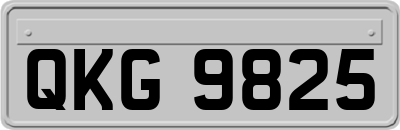 QKG 9825